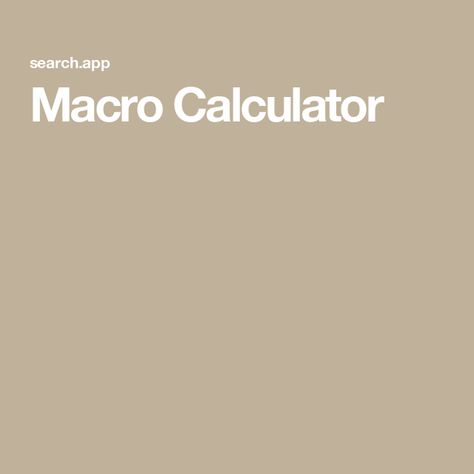 search.app

Macro Calculator